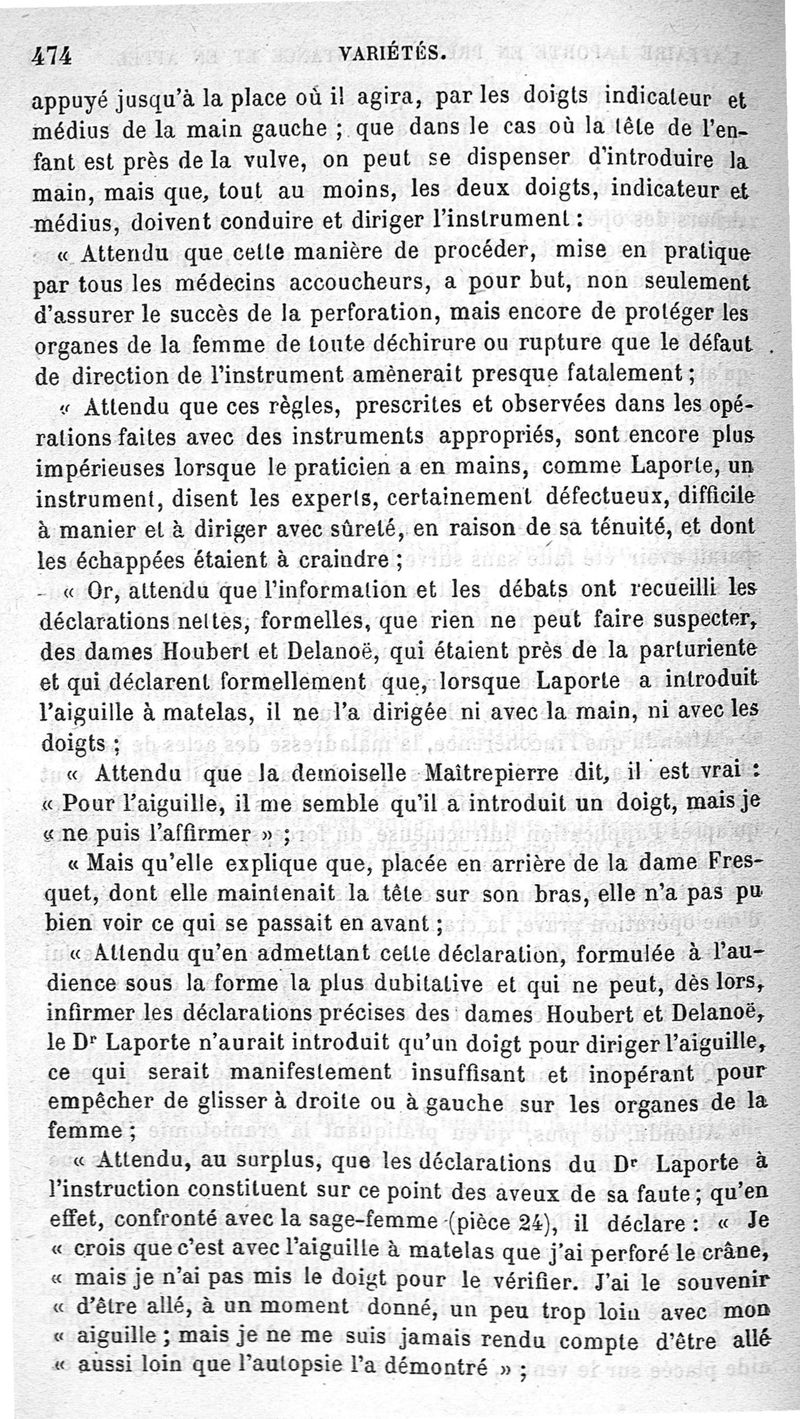 474 VARIÉTÉS.

appuyé jusqu'à la place où il agira, par les doigts indicateur et médius de la main gauche ; que dans le cas où la tête de l'enfant est près de la vulve, on peut se dispenser d'introduire la main, mais que, tout au moins, les deux doigts, indicateur et médius, doivent conduire et diriger l'instrument :

« Attendu que cette manière de procéder, mise en pratique par tous les médecins accoucheurs, a pour but, non seulement d'assurer le succès de la perforation, mais encore de protéger les organes de la femme de toute déchirure ou rupture que le défaut de direction de l'instrument amènerait presque fatalement ;

« Attendu que ces règles, prescrites et observées dans les opérations faites avec des instruments appropriés, sont encore plus impérieuses lorsque le praticien a en mains, comme Laporte, un instrument, disent les experts, certainement défectueux, difficile à manier et à diriger avec sûreté, en raison de sa ténuité, et dont les échappées étaient à craindre ;

« Or, attendu que l'information et les débats ont recueilli les déclarations nettes, formelles, que rien ne peut faire suspecter, des dames Houbert et Delanoë, qui étaient près de la parturiente et qui déclarent formellement que, lorsque Laporte a introduit l'aiguille à matelas, il ne l'a dirigée ni avec la main, ni avec les doigts ;

« Attendu que la demoiselle Maîtrepierre dit, il est vrai : « Pour l'aiguille, il me semble qu'il a introduit un doigt, mais je « ne puis l'affirmer » ;

« Mais qu'elle explique que, placée en arrière de la dame Fresquet, dont elle maintenait la tête sur son bras, elle n'a pas pu bien voir ce qui se passait en avant ;

« Attendu qu'en admettant cette déclaration, formulée à l'audience sous la forme la plus dubitative et qui ne peut, dès lors, infirmer les déclarations précises des dames Houbert et Delanoë, le Dr Laporte n'aurait introduit qu'un doigt pour diriger l'aiguille, ce qui serait manifestement insuffisant et inopérant pour empêcher de glisser à droite ou à gauche sur les organes de la femme ;

« Attendu, au surplus, que les déclarations du Dr Laporte à l'instruction constituent sur ce point des aveux de sa faute ; qu'en effet, confronté avec la sage-femme (pièce 24), il déclare : « Je « crois que c'est avec l'aiguille à matelas que j'ai perforé le crâne, « mais je n'ai pas mis le doigt pour le vérifier. J'ai le souvenir « d'être allé, à un moment donné, un peu trop loin avec mon « aiguille ; mais je ne me suis jamais rendu compte d'être allé « aussi loin que l'autopsie l'a démontré » ;